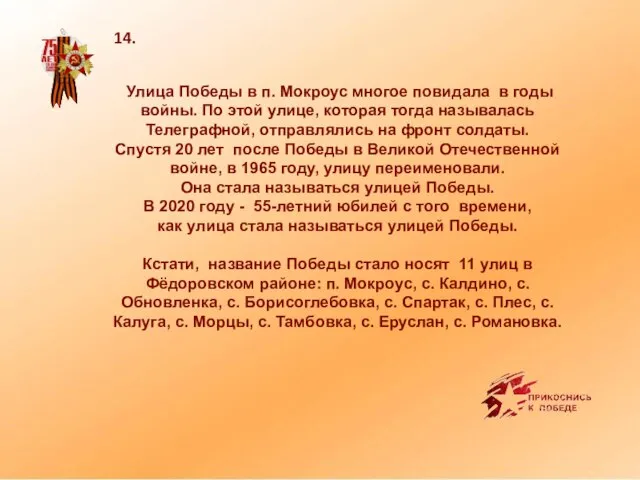 75 ЛЕТ

14.

Улица Победы в п. Мокроус многое повидала в годы войны. По этой улице, которая тогда называлась Телеграфной, отправлялись на фронт солдаты. Спустя 20 лет после Победы в Великой Отечественной войне, в 1965 году, улицу переименовали. Она стала называться улицей Победы. В 2020 году - 55-летний юбилей с того времени, как улица стала называться улицей Победы.

Кстати, название Победы стало носят 11 улиц в Фёдоровском районе: п. Мокроус, с. Калдино, с. Обновленка, с. Борисоглебовка, с. Спартак, с. Плес, с. Калуга, с. Морцы, с. Тамбовка, с. Еруслан, с. Романовка.

ПРИКОСНИСЬ К ПОБЕДЕ